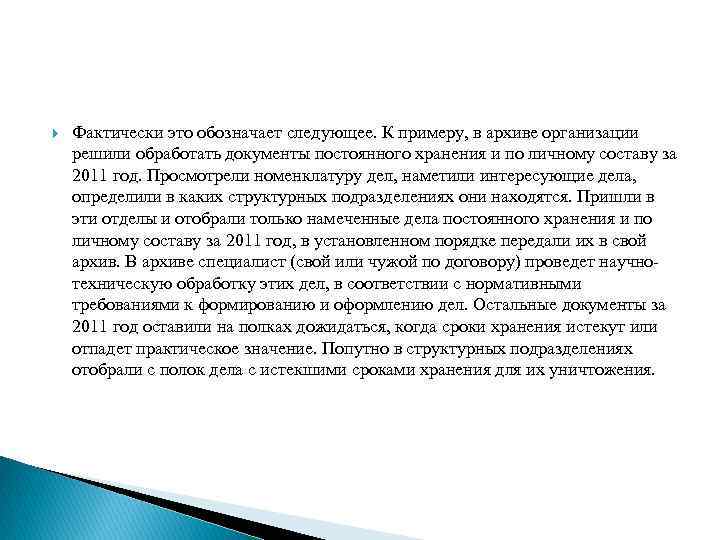 Фактически это обозначает следующее. К примеру, в архиве организации решили обработать документы постоянного хранения и по личному составу за 2011 год. Просмотрели номенклатуру дел, наметили интересующие дела, определили в каких структурных подразделениях они находятся. Пришли в эти отделы и отобрали только намеченные дела постоянного хранения и по личному составу за 2011 год, в установленном порядке передали их в свой архив. В архиве специалист (свой или чужой по договору) проведет научно-техническую обработку этих дел, в соответствии с нормативными требованиями к формированию и оформлению дел. Остальные документы за 2011 год оставили на полках дожидаться, когда сроки хранения истекут или отпадет практическое значение. Попутно в структурных подразделениях отобрали с полок дела с истекшими сроками хранения для их уничтожения.